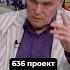 636 проект